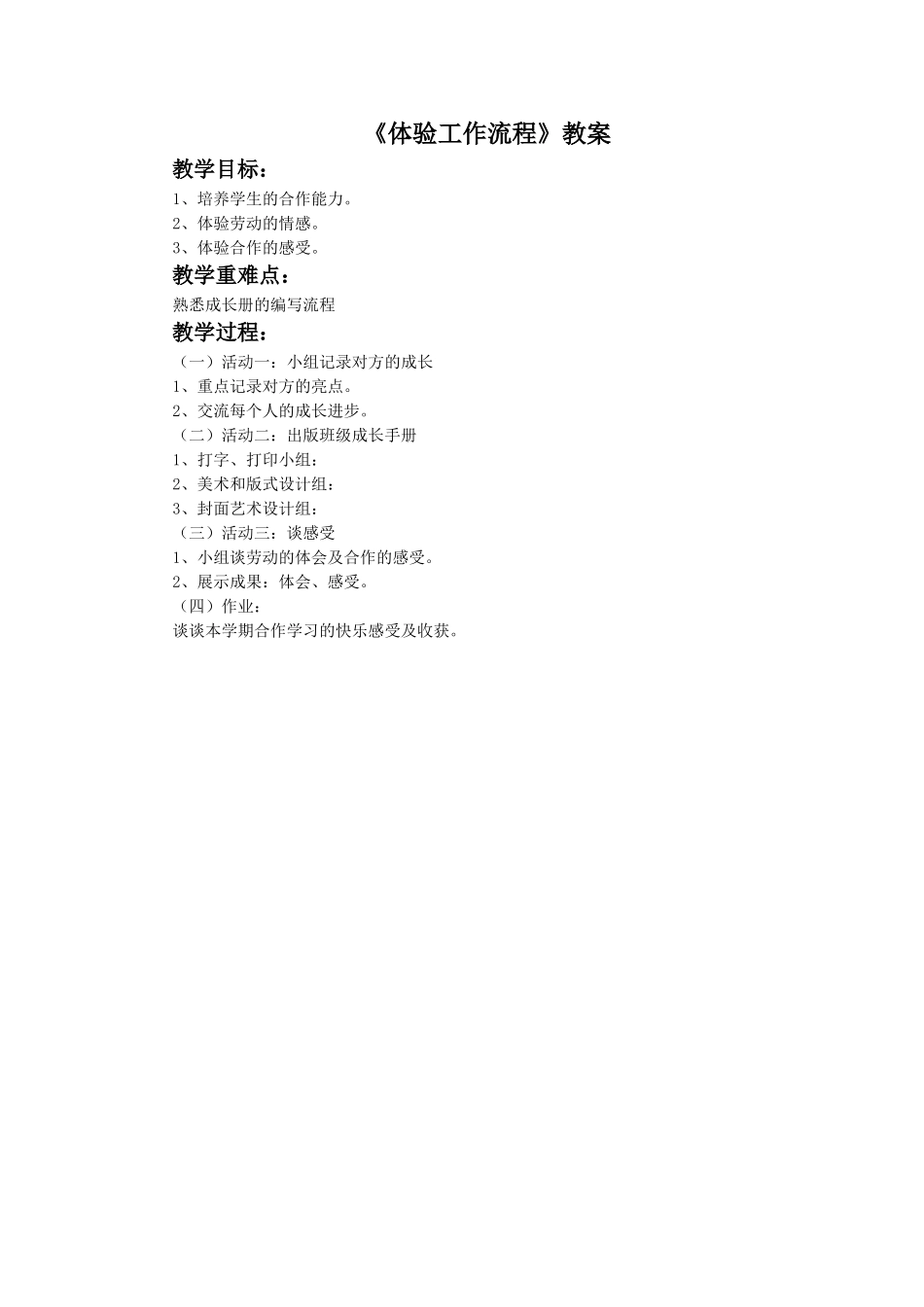 《体验工作流程》教案

教学目标：

1、培养学生的合作能力。
2、体验劳动的情感。
3、体验合作的感受。

教学重难点：

熟悉成长册的编写流程

教学过程：

（一）活动一：小组记录对方的成长
1、重点记录对方的亮点。
2、交流每个人的成长进步。
（二）活动二：出版班级成长手册
1、打字、打印小组：
2、美术和版式设计组：
3、封面艺术设计组：
（三）活动三：谈感受
1、小组谈劳动的体会及合作的感受。
2、展示成果：体会、感受。
（四）作业：
谈谈本学期合作学习的快乐感受及收获。